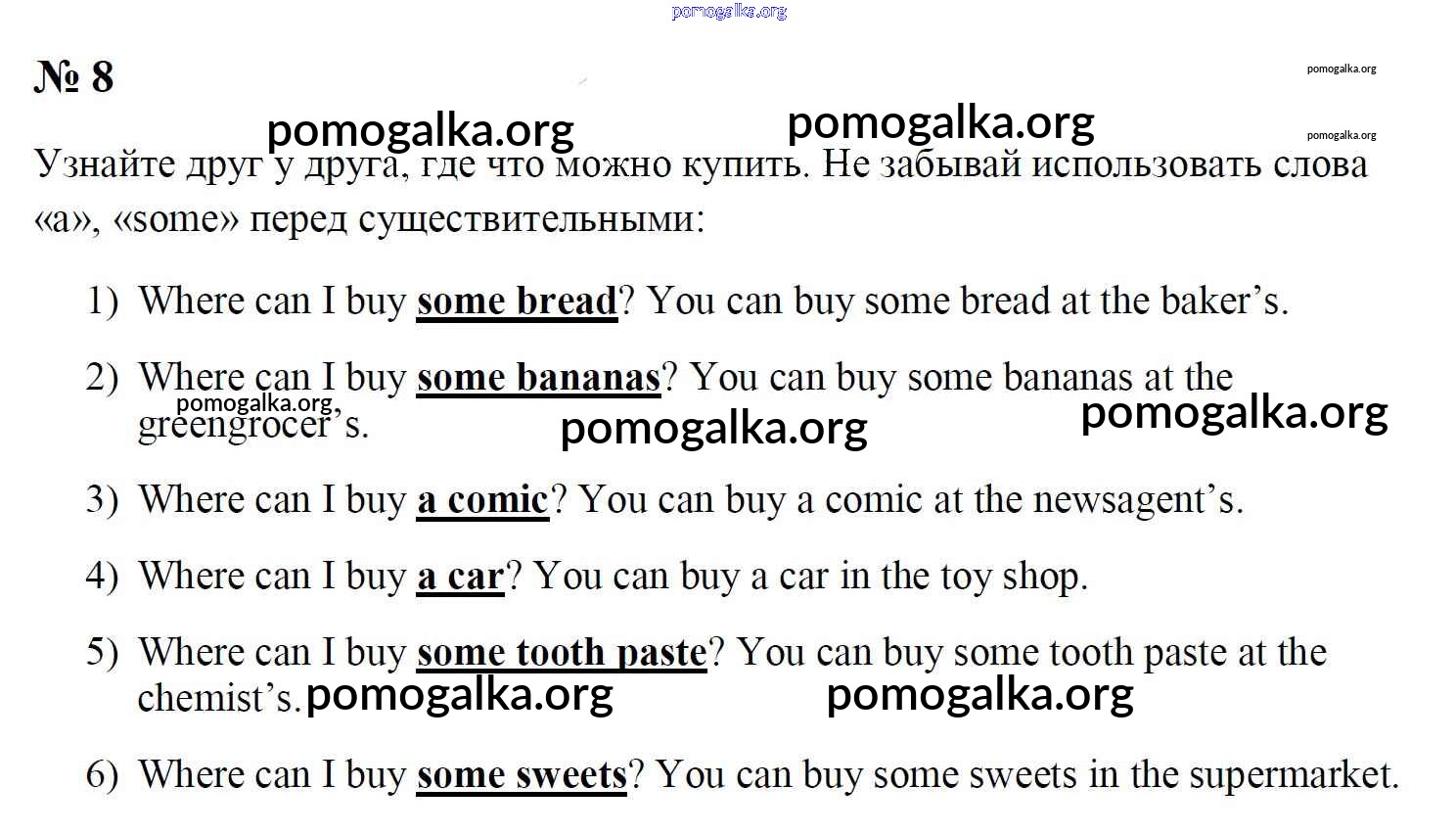 № 8

Узнайте друг у друга, где что можно купить. Не забывай использовать слова «a», «some» перед существительными:

1) Where can I buy some bread? You can buy some bread at the baker's.

2) Where can I buy some bananas? You can buy some bananas at the greengrocer's.

3) Where can I buy a comic? You can buy a comic at the newsagent's.

4) Where can I buy a car? You can buy a car in the toy shop.

5) Where can I buy some tooth paste? You can buy some tooth paste at the chemist's.

6) Where can I buy some sweets? You can buy some sweets in the supermarket.

pomogalka.org